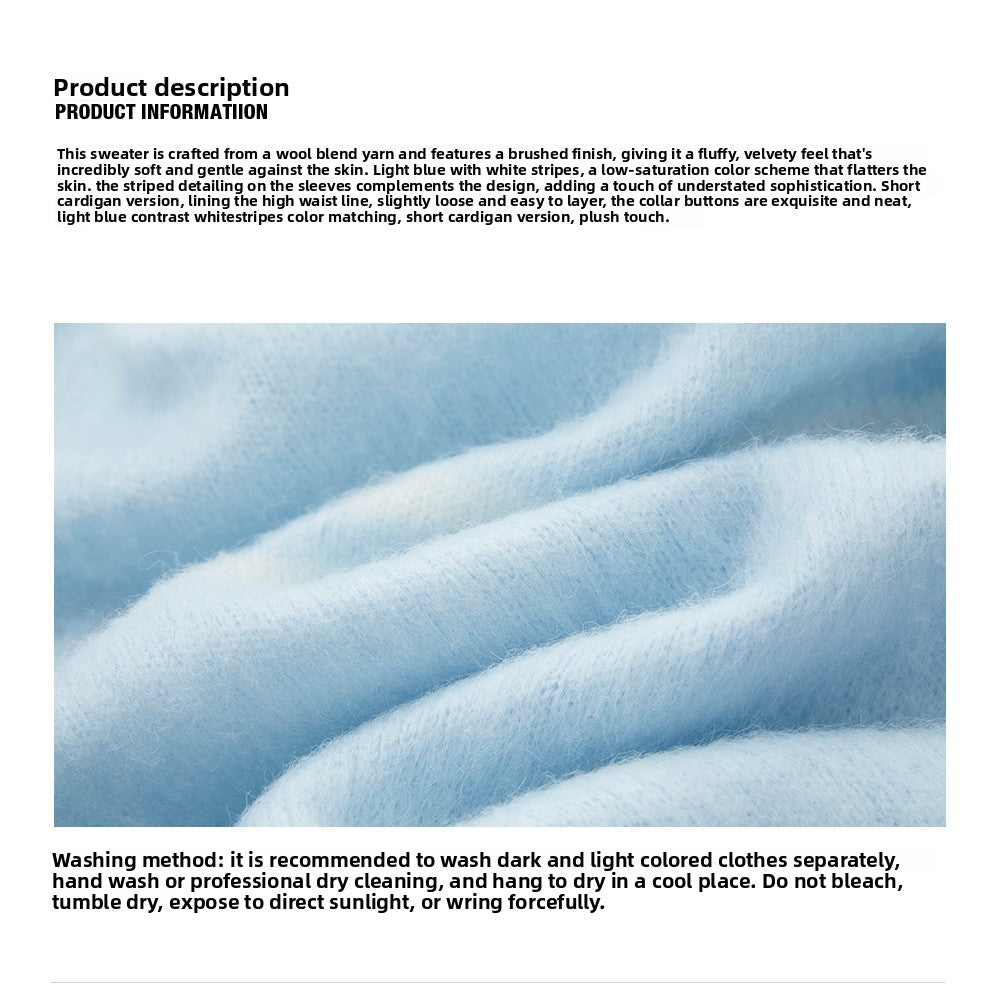 Product description
PRODUCT INFORMATIION

This sweater is crafted from a wool blend yarn and features a brushed finish, giving it a fluffy, velvety feel that's incredibly soft and gentle against the skin. Light blue with white stripes, a low-saturation color scheme that flatters the skin. the striped detailing on the sleeves complements the design, adding a touch of understated sophistication. Short cardigan version, lining the high waist line, slightly loose and easy to layer, the collar buttons are exquisite and neat, light blue contrast whitestripes color matching, short cardigan version, plush touch.

Washing method: it is recommended to wash dark and light colored clothes separately, hand wash or professional dry cleaning, and hang to dry in a cool place. Do not bleach, tumble dry, expose to direct sunlight, or wring forcefully.